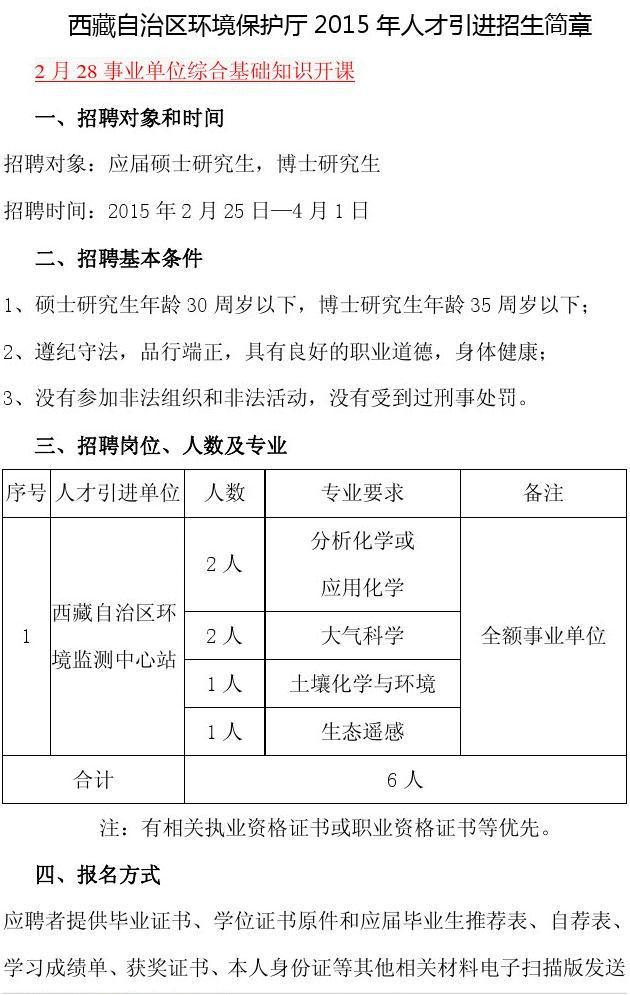 西藏自治区环境保护厅 2015 年人才引进招生简章

2 月 28 事业单位综合基础知识开课

一、招聘对象和时间

招聘对象：应届硕士研究生，博士研究生

招聘时间：2015 年 2 月 25 日—4 月 1 日

二、招聘基本条件

1、硕士研究生年龄 30 周岁以下，博士研究生年龄 35 周岁以下；

2、遵纪守法，品行端正，具有良好的职业道德，身体健康；

3、没有参加非法组织和非法活动，没有受到过刑事处罚。

三、招聘岗位、人数及专业

| 序号 | 人才引进单位 | 人数 | 专业要求 | 备注 |
|---|---|---|---|---|
| 1 | 西藏自治区环境监测中心站 | 2 人 | 分析化学或应用化学 | 全额事业单位 |
| | | 2 人 | 大气科学 | |
| | | 1 人 | 土壤化学与环境 | |
| | | 1 人 | 生态遥感 | |
| 合计 | | 6 人 | | |

注：有相关执业资格证书或职业资格证书等优先。

四、报名方式

应聘者提供毕业证书、学位证书原件和应届毕业生推荐表、自荐表、学习成绩单、获奖证书、本人身份证等其他相关材料电子扫描版发送